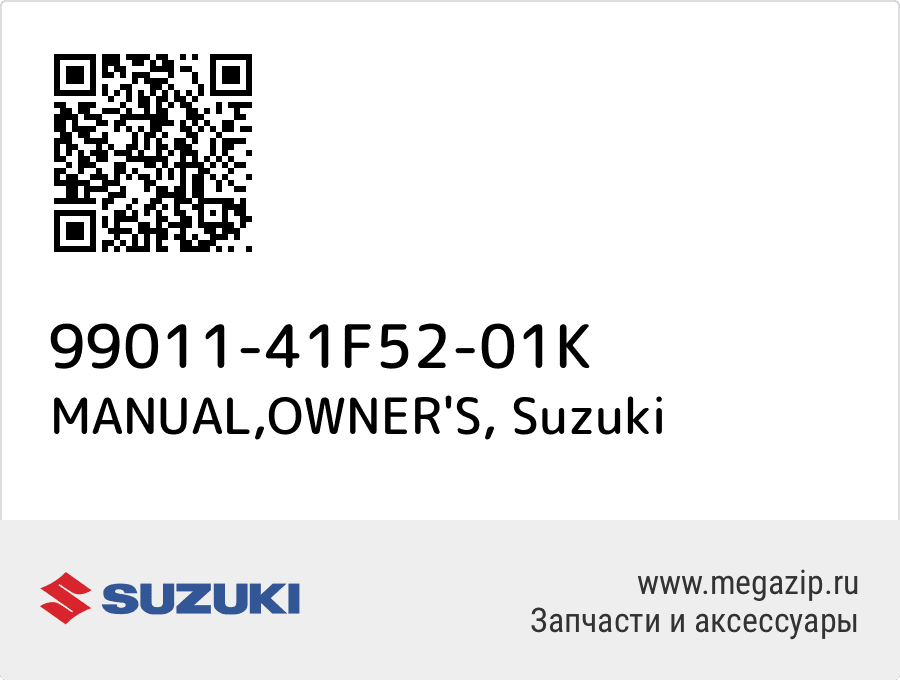 99011-41F52-01K
MANUAL,OWNER'S, Suzuki

SUZUKI

www.megazip.ru
Запчасти и аксессуары